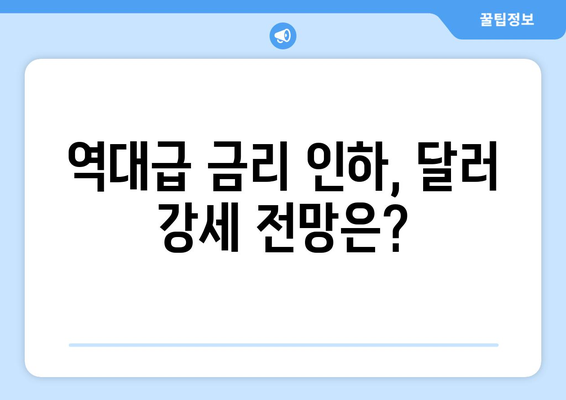 꿀팁정보

역대급 금리 인하, 달러 강세 전망은?